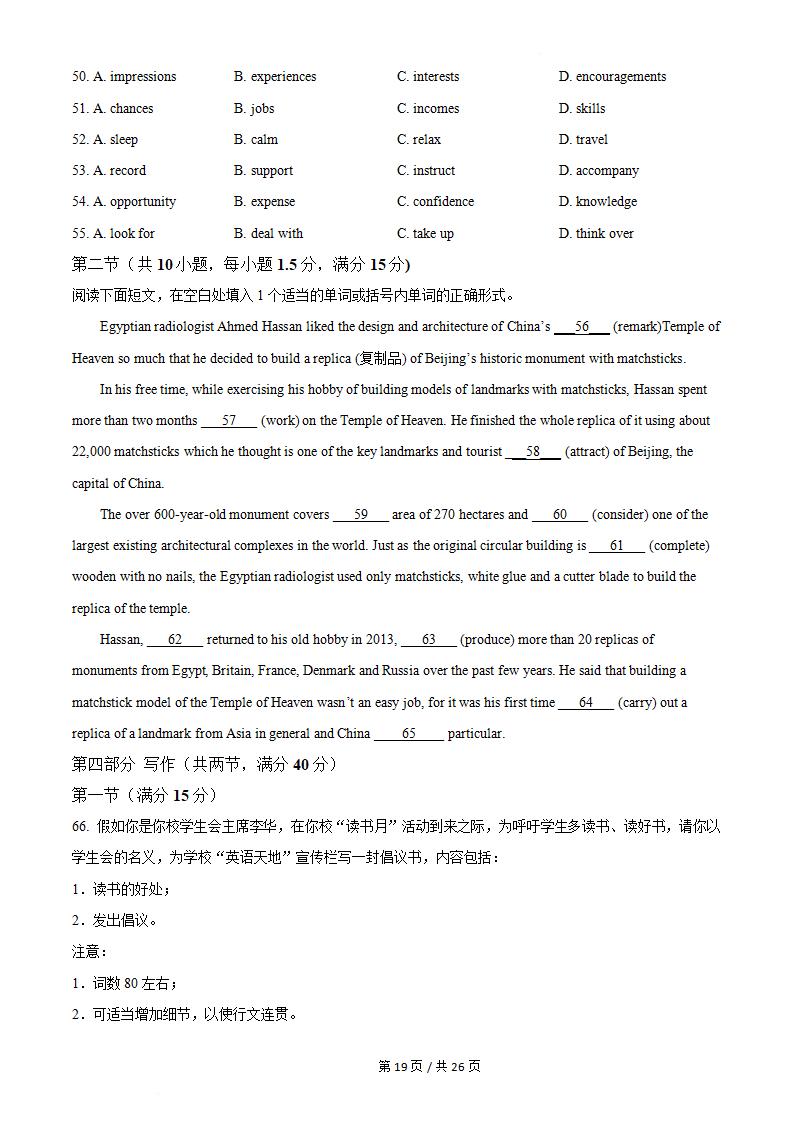 50. A. impressions B. experiences C. interests D. encouragements

51. A. chances B. jobs C. incomes D. skills

52. A. sleep B. calm C. relax D. travel

53. A. record B. support C. instruct D. accompany

54. A. opportunity B. expense C. confidence D. knowledge

55. A. look for B. deal with C. take up D. think over

第二节（共 10 小题，每小题 1.5 分，满分 15 分）

阅读下面短文，在空白处填入 1 个适当的单词或括号内单词的正确形式。

Egyptian radiologist Ahmed Hassan liked the design and architecture of China's ___56___ (remark)Temple of Heaven so much that he decided to build a replica (复制品) of Beijing's historic monument with matchsticks.

In his free time, while exercising his hobby of building models of landmarks with matchsticks, Hassan spent more than two months ___57___ (work) on the Temple of Heaven. He finished the whole replica of it using about 22,000 matchsticks which he thought is one of the key landmarks and tourist ___58___ (attract) of Beijing, the capital of China.

The over 600-year-old monument covers ___59___ area of 270 hectares and ___60___ (consider) one of the largest existing architectural complexes in the world. Just as the original circular building is ___61___ (complete) wooden with no nails, the Egyptian radiologist used only matchsticks, white glue and a cutter blade to build the replica of the temple.

Hassan, ___62___ returned to his old hobby in 2013, ___63___ (produce) more than 20 replicas of monuments from Egypt, Britain, France, Denmark and Russia over the past few years. He said that building a matchstick model of the Temple of Heaven wasn't an easy job, for it was his first time ___64___ (carry) out a replica of a landmark from Asia in general and China ___65___ particular.

第四部分 写作（共两节，满分 40 分）

第一节（满分 15 分）

66. 假如你是你校学生会主席李华，在你校“读书月”活动到来之际，为呼吁学生多读书、读好书，请你以学生会的名义，为学校“英语天地”宣传栏写一封倡议书，内容包括：

1．读书的好处；

2．发出倡议。

注意：

1．词数 80 左右；

2．可适当增加细节，以使行文连贯。

第 19 页 / 共 26 页